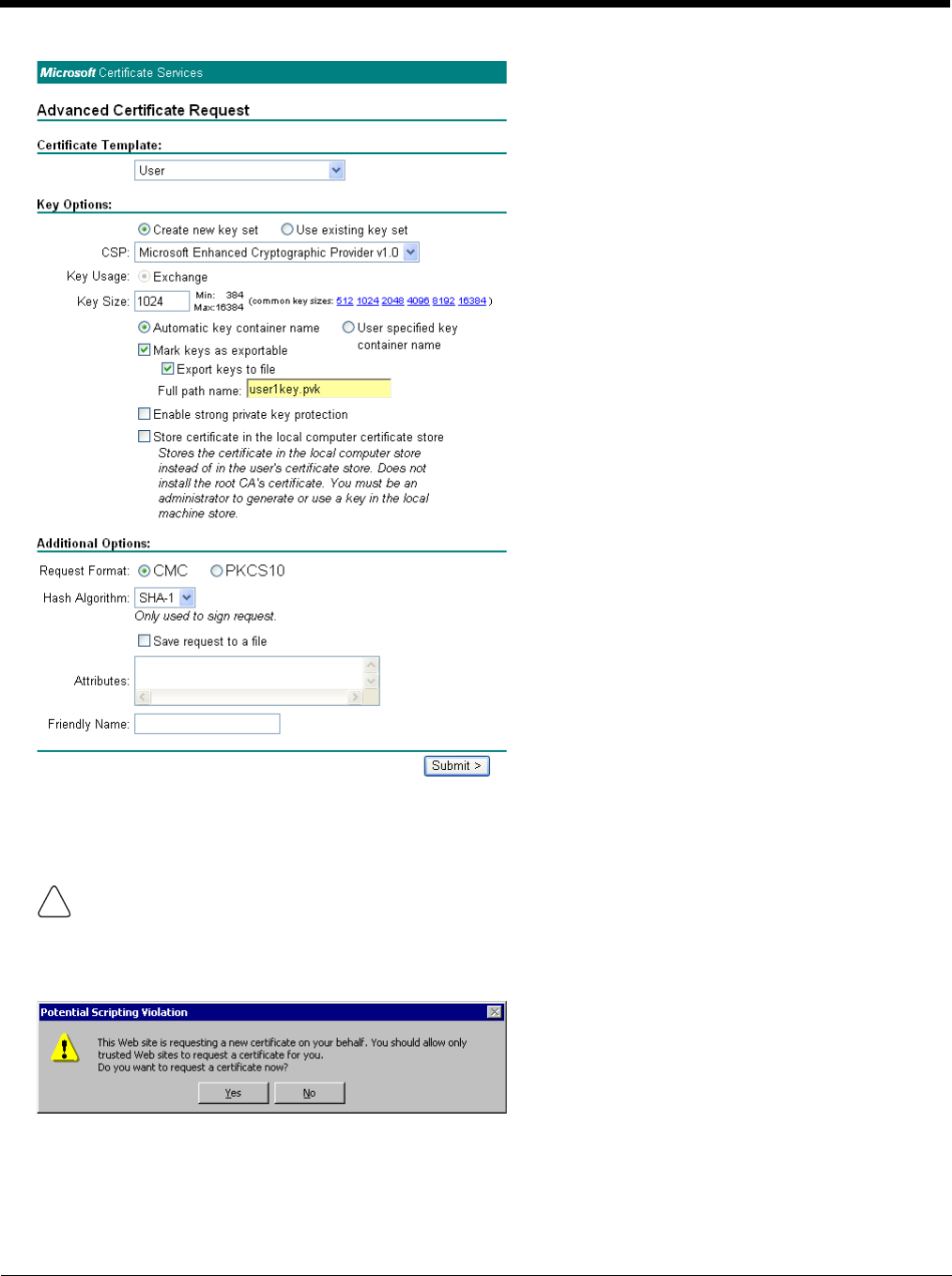 Microsoft Certificate Services

Advanced Certificate Request

Certificate Template:

User

Key Options:

Create new key set Use existing key set

CSP: Microsoft Enhanced Cryptographic Provider v1.0

Key Usage: Exchange

Key Size: 1024 Min: 384 Max:16384 (common key sizes: 512 1024 2048 4096 8192 16384 )

Automatic key container name User specified key container name

Mark keys as exportable

Export keys to file

Full path name: user1key.pvk

Enable strong private key protection

Store certificate in the local computer certificate store

Stores the certificate in the local computer store instead of in the user's certificate store. Does not install the root CA's certificate. You must be an administrator to generate or use a key in the local machine store.

Additional Options:

Request Format: CMC PKCS10

Hash Algorithm: SHA-1

Only used to sign request.

Save request to a file

Attributes:

Friendly Name:

Submit >

Potential Scripting Violation

This Web site is requesting a new certificate on your behalf. You should allow only trusted Web sites to request a certificate for you.
Do you want to request a certificate now?

Yes No